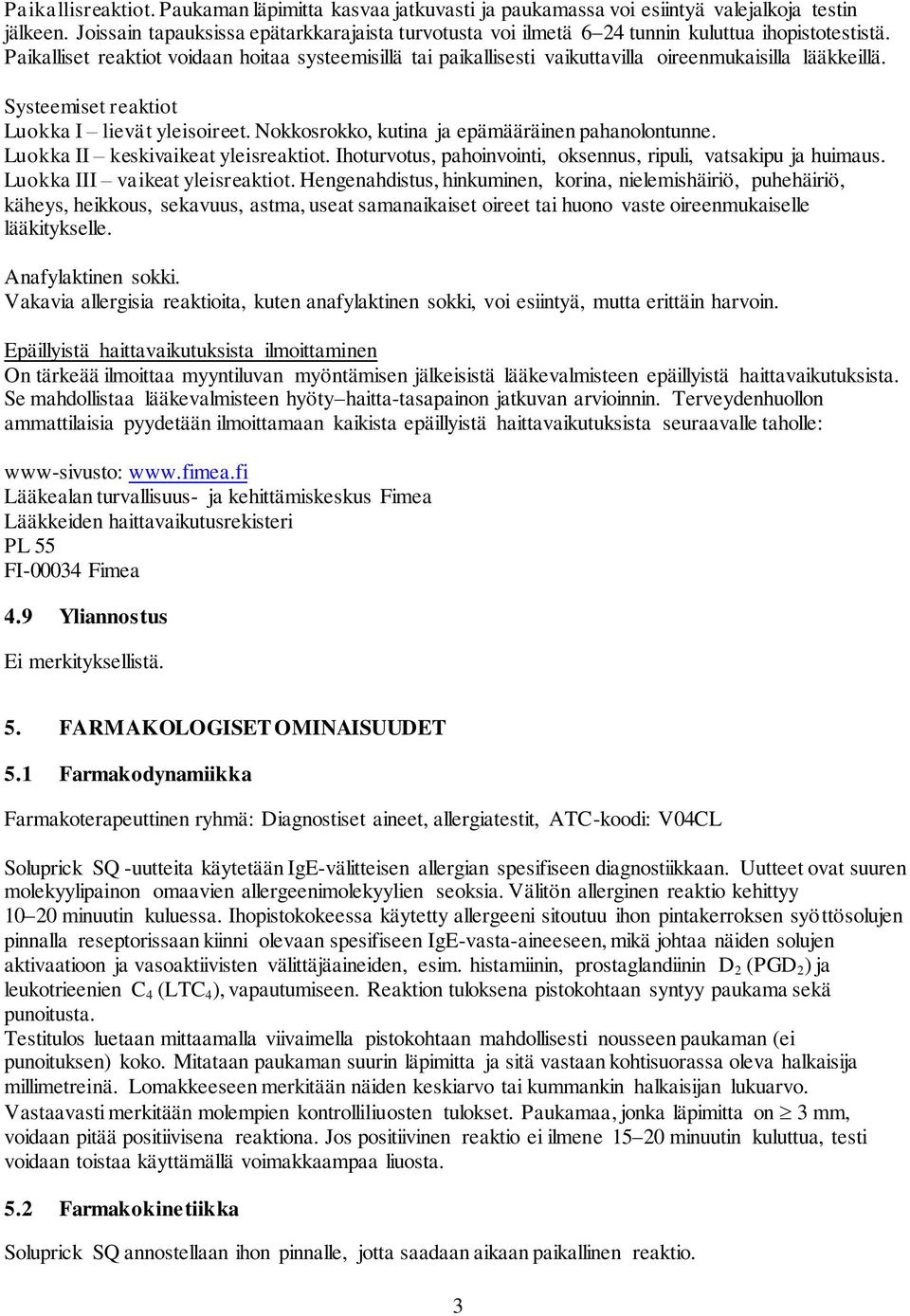 Paikallisreaktiot. Paukaman läpimitta kasvaa jatkuvasti ja paukamassa voi esiintyä valejalkoja testin jälkeen. Joissain tapauksissa epätarkkarajaista turvotusta voi ilmetä 6–24 tunnin kuluttua ihopistotestistä. Paikalliset reaktiot voidaan hoitaa systeemisillä tai paikallisesti vaikuttavilla oireenmukaisilla lääkkeillä.

Systeemiset reaktiot
Luokka I – lievät yleisoireet. Nokkosrokko, kutina ja epämääräinen pahanolontunne.
Luokka II – keskivaikeat yleisreaktiot. Ihoturvotus, pahoinvointi, oksennus, ripuli, vatsakipu ja huimaus.
Luokka III – vaikeat yleisreaktiot. Hengenahdistus, hinkuminen, korina, nielemishäiriö, puhehäiriö, käheys, heikkous, sekavuus, astma, useat samanaikaiset oireet tai huono vaste oireenmukaiselle lääkitykselle.

Anafylaktinen sokki.
Vakavia allergisia reaktioita, kuten anafylaktinen sokki, voi esiintyä, mutta erittäin harvoin.

Epäillyistä haittavaikutuksista ilmoittaminen
On tärkeää ilmoittaa myyntiluvan myöntämisen jälkeisistä lääkevalmisteen epäillyistä haittavaikutuksista. Se mahdollistaa lääkevalmisteen hyöty–haitta-tasapainon jatkuvan arvioinnin. Terveydenhuollon ammattilaisia pyydetään ilmoittamaan kaikista epäillyistä haittavaikutuksista seuraavalle taholle:

www-sivusto: www.fimea.fi
Lääkealan turvallisuus- ja kehittämiskeskus Fimea
Lääkkeiden haittavaikutusrekisteri
PL 55
FI-00034 Fimea

4.9 Yliannostus

Ei merkityksellistä.

5. FARMAKOLOGISET OMINAISUUDET

5.1 Farmakodynamiikka

Farmakoterapeuttinen ryhmä: Diagnostiset aineet, allergiatestit, ATC-koodi: V04CL

Soluprick SQ -uutteita käytetään IgE-välitteisen allergian spesifiseen diagnostiikkaan. Uutteet ovat suuren molekyylipainon omaavien allergeenimolekyylien seoksia. Välitön allerginen reaktio kehittyy 10–20 minuutin kuluessa. Ihopistokokeessa käytetty allergeeni sitoutuu ihon pintakerroksen syöttösolujen pinnalla reseptorissaan kiinni olevaan spesifiseen IgE-vasta-aineeseen, mikä johtaa näiden solujen aktivaatioon ja vasoaktiivisten välittäjäaineiden, esim. histamiinin, prostaglandiinin $D_2$ ($PGD_2$) ja leukotrieenien $C_4$ ($LTC_4$), vapautumiseen. Reaktion tuloksena pistokohtaan syntyy paukama sekä punoitusta.
Testitulos luetaan mittaamalla viivaimella pistokohtaan mahdollisesti nousseen paukaman (ei punoituksen) koko. Mitataan paukaman suurin läpimitta ja sitä vastaan kohtisuorassa oleva halkaisija millimetreinä. Lomakkeeseen merkitään näiden keskiarvo tai kummankin halkaisijan lukuarvo. Vastaavasti merkitään molempien kontrolliliuosten tulokset. Paukamaa, jonka läpimitta on $\geq$ 3 mm, voidaan pitää positiivisena reaktiona. Jos positiivinen reaktio ei ilmene 15–20 minuutin kuluttua, testi voidaan toistaa käyttämällä voimakkaampaa liuosta.

5.2 Farmakokinetiikka

Soluprick SQ annostellaan ihon pinnalle, jotta saadaan aikaan paikallinen reaktio.

3